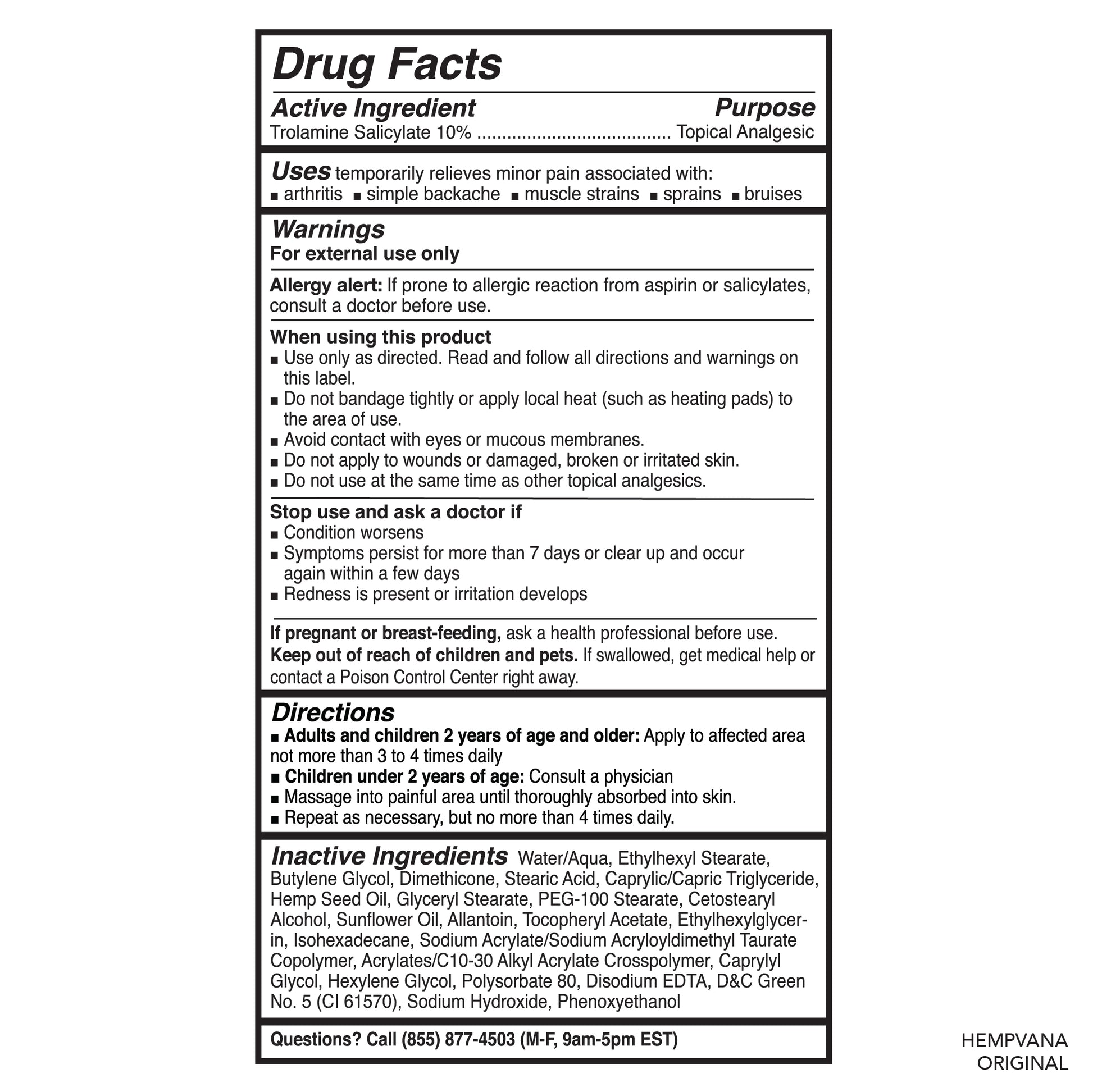 Drug Facts

Active Ingredient Purpose
Trolamine Salicylate 10% ...................................... Topical Analgesic

Uses temporarily relieves minor pain associated with:
■ arthritis ■ simple backache ■ muscle strains ■ sprains ■ bruises

Warnings
For external use only

Allergy alert: If prone to allergic reaction from aspirin or salicylates, consult a doctor before use.

When using this product
■ Use only as directed. Read and follow all directions and warnings on this label.
■ Do not bandage tightly or apply local heat (such as heating pads) to the area of use.
■ Avoid contact with eyes or mucous membranes.
■ Do not apply to wounds or damaged, broken or irritated skin.
■ Do not use at the same time as other topical analgesics.

Stop use and ask a doctor if
■ Condition worsens
■ Symptoms persist for more than 7 days or clear up and occur again within a few days
■ Redness is present or irritation develops

If pregnant or breast-feeding, ask a health professional before use.
Keep out of reach of children and pets. If swallowed, get medical help or contact a Poison Control Center right away.

Directions
■ Adults and children 2 years of age and older: Apply to affected area not more than 3 to 4 times daily
■ Children under 2 years of age: Consult a physician
■ Massage into painful area until thoroughly absorbed into skin.
■ Repeat as necessary, but no more than 4 times daily.

Inactive Ingredients Water/Aqua, Ethylhexyl Stearate, Butylene Glycol, Dimethicone, Stearic Acid, Caprylic/Capric Triglyceride, Hemp Seed Oil, Glyceryl Stearate, PEG-100 Stearate, Cetostearyl Alcohol, Sunflower Oil, Allantoin, Tocopheryl Acetate, Ethylhexylglycerin, Isohexadecane, Sodium Acrylate/Sodium Acryloyldimethyl Taurate Copolymer, Acrylates/C10-30 Alkyl Acrylate Crosspolymer, Caprylyl Glycol, Hexylene Glycol, Polysorbate 80, Disodium EDTA, D&C Green No. 5 (CI 61570), Sodium Hydroxide, Phenoxyethanol

Questions? Call (855) 877-4503 (M-F, 9am-5pm EST)

HEMPVANA
ORIGINAL